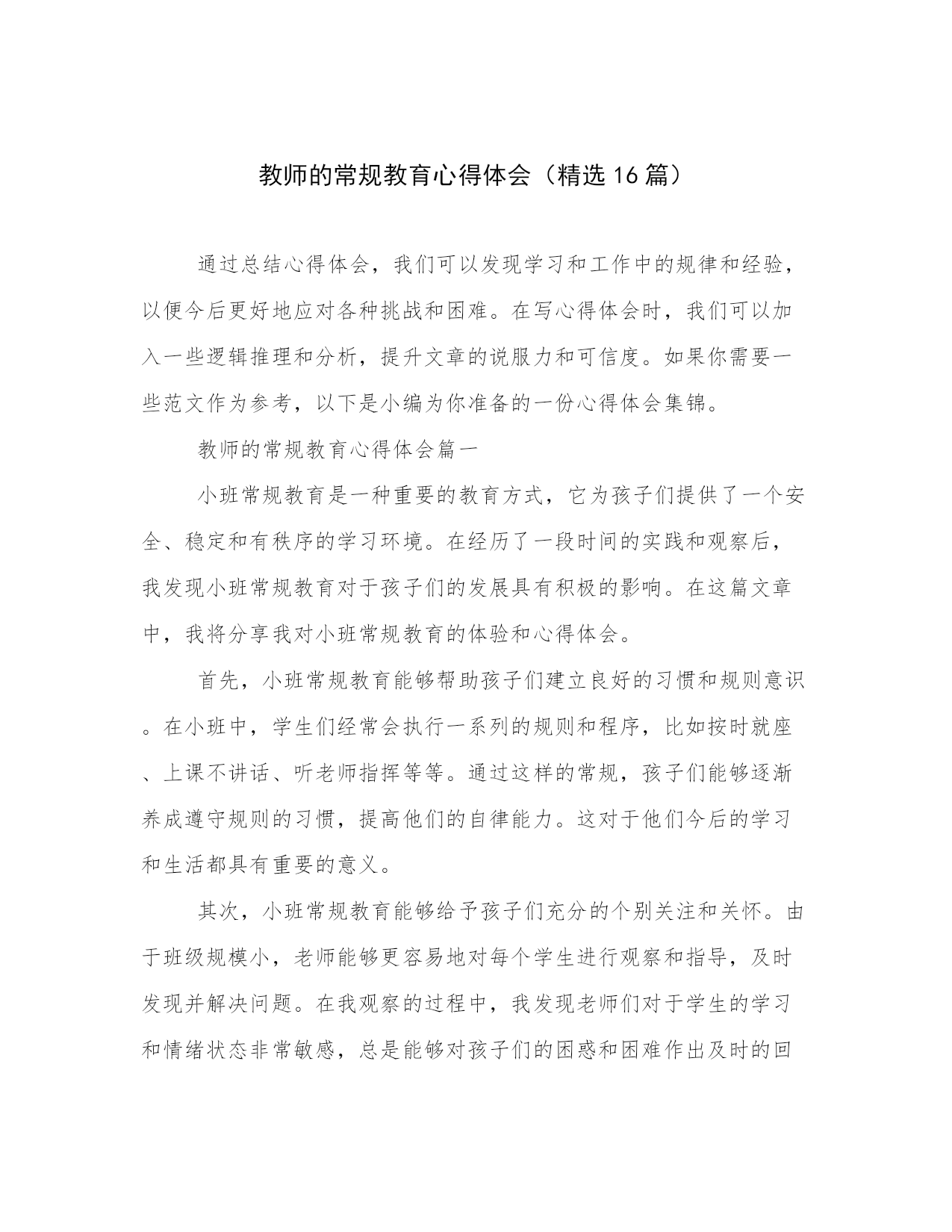 教师的常规教育心得体会（精选16篇）

通过总结心得体会，我们可以发现学习和工作中的规律和经验，以便今后更好地应对各种挑战和困难。在写心得体会时，我们可以加入一些逻辑推理和分析，提升文章的说服力和可信度。如果你需要一些范文作为参考，以下是小编为你准备的一份心得体会集锦。

教师的常规教育心得体会篇一

小班常规教育是一种重要的教育方式，它为孩子们提供了一个安全、稳定和有秩序的学习环境。在经历了一段时间的实践和观察后，我发现小班常规教育对于孩子们的发展具有积极的影响。在这篇文章中，我将分享我对小班常规教育的体验和心得体会。

首先，小班常规教育能够帮助孩子们建立良好的习惯和规则意识。在小班中，学生们经常会执行一系列的规则和程序，比如按时就座、上课不讲话、听老师指挥等等。通过这样的常规，孩子们能够逐渐养成遵守规则的习惯，提高他们的自律能力。这对于他们今后的学习和生活都具有重要的意义。

其次，小班常规教育能够给予孩子们充分的个别关注和关怀。由于班级规模小，老师能够更容易地对每个学生进行观察和指导，及时发现并解决问题。在我观察的过程中，我发现老师们对于学生的学习和情绪状态非常敏感，总是能够对孩子们的困惑和困难作出及时的回